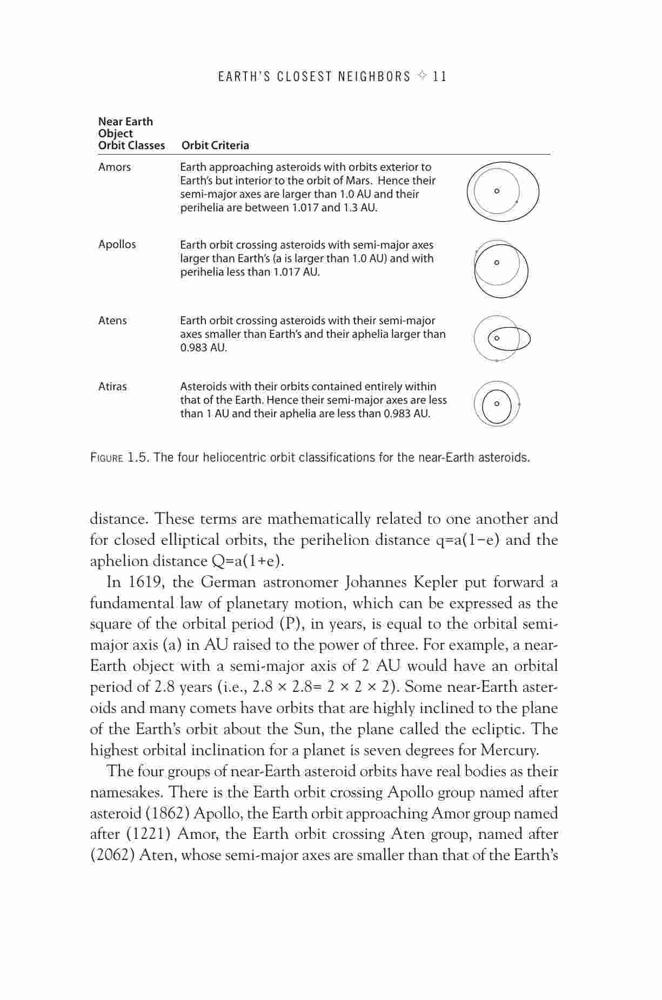 EARTH'S CLOSEST NEIGHBORS ✧ 11

| Near Earth Object Orbit Classes | Orbit Criteria |
|---|---|
| Amors | Earth approaching asteroids with orbits exterior to Earth's but interior to the orbit of Mars. Hence their semi-major axes are larger than 1.0 AU and their perihelia are between 1.017 and 1.3 AU. |
| Apollos | Earth orbit crossing asteroids with semi-major axes larger than Earth's (a is larger than 1.0 AU) and with perihelia less than 1.017 AU. |
| Atens | Earth orbit crossing asteroids with their semi-major axes smaller than Earth's and their aphelia larger than 0.983 AU. |
| Atiras | Asteroids with their orbits contained entirely within that of the Earth. Hence their semi-major axes are less than 1 AU and their aphelia are less than 0.983 AU. |

FIGURE 1.5. The four heliocentric orbit classifications for the near-Earth asteroids.

distance. These terms are mathematically related to one another and for closed elliptical orbits, the perihelion distance q=a(1−e) and the aphelion distance Q=a(1+e).

In 1619, the German astronomer Johannes Kepler put forward a fundamental law of planetary motion, which can be expressed as the square of the orbital period (P), in years, is equal to the orbital semi-major axis (a) in AU raised to the power of three. For example, a near-Earth object with a semi-major axis of 2 AU would have an orbital period of 2.8 years (i.e., 2.8 × 2.8= 2 × 2 × 2). Some near-Earth asteroids and many comets have orbits that are highly inclined to the plane of the Earth's orbit about the Sun, the plane called the ecliptic. The highest orbital inclination for a planet is seven degrees for Mercury.

The four groups of near-Earth asteroid orbits have real bodies as their namesakes. There is the Earth orbit crossing Apollo group named after asteroid (1862) Apollo, the Earth orbit approaching Amor group named after (1221) Amor, the Earth orbit crossing Aten group, named after (2062) Aten, whose semi-major axes are smaller than that of the Earth's